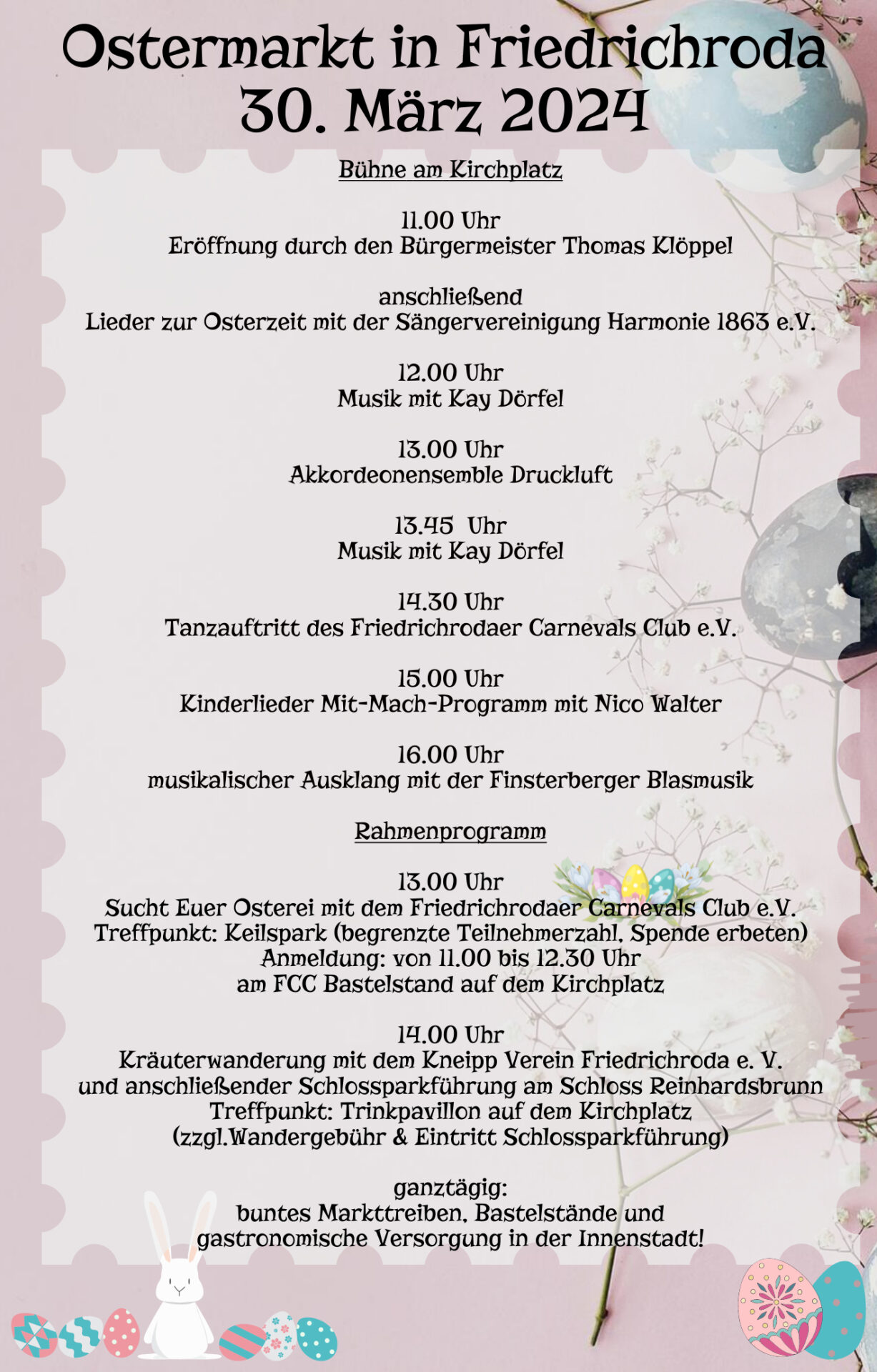 Ostermarkt in Friedrichroda
30. März 2024

Bühne am Kirchplatz

11.00 Uhr
Eröffnung durch den Bürgermeister Thomas Klöppel

anschließend
Lieder zur Osterzeit mit der Sängervereinigung Harmonie 1863 e.V.

12.00 Uhr
Musik mit Kay Dörfel

13.00 Uhr
Akkordeonensemble Druckluft

13.45 Uhr
Musik mit Kay Dörfel

14.30 Uhr
Tanzauftritt des Friedrichrodaer Carnevals Club e.V.

15.00 Uhr
Kinderlieder Mit-Mach-Programm mit Nico Walter

16.00 Uhr
musikalischer Ausklang mit der Finsterberger Blasmusik

Rahmenprogramm

13.00 Uhr
Sucht Euer Osterei mit dem Friedrichrodaer Carnevals Club e.V.
Treffpunkt: Keilspark (begrenzte Teilnehmerzahl, Spende erbeten)
Anmeldung: von 11.00 bis 12.30 Uhr
am FCC Bastelstand auf dem Kirchplatz

14.00 Uhr
Kräuterwanderung mit dem Kneipp Verein Friedrichroda e. V.
und anschließender Schlossparkführung am Schloss Reinhardsbrunn
Treffpunkt: Trinkpavillon auf dem Kirchplatz
(zzgl.Wandergebühr & Eintritt Schlossparkführung)

ganztägig:
buntes Markttreiben, Bastelstände und
gastronomische Versorgung in der Innenstadt!